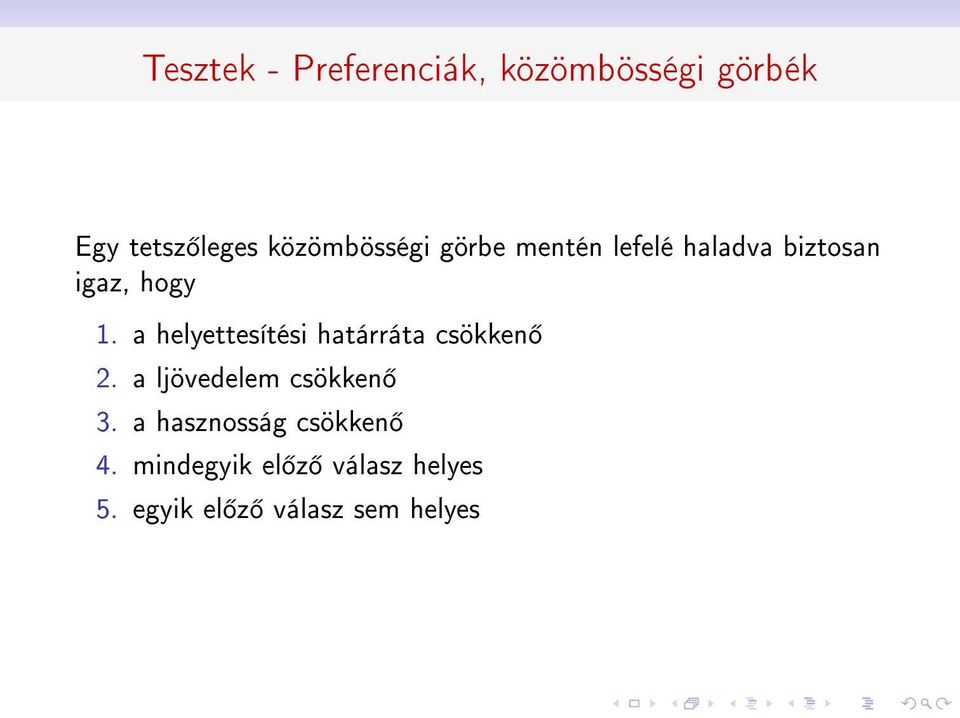 Tesztek - Preferenciák, közömbösségi görbék

Egy tetszőleges közömbösségi görbe mentén lefelé haladva biztosan igaz, hogy

1. a helyettesítési határráta csökkenő
2. a ljövedelem csökkenő
3. a hasznosság csökkenő
4. mindegyik előző válasz helyes
5. egyik előző válasz sem helyes